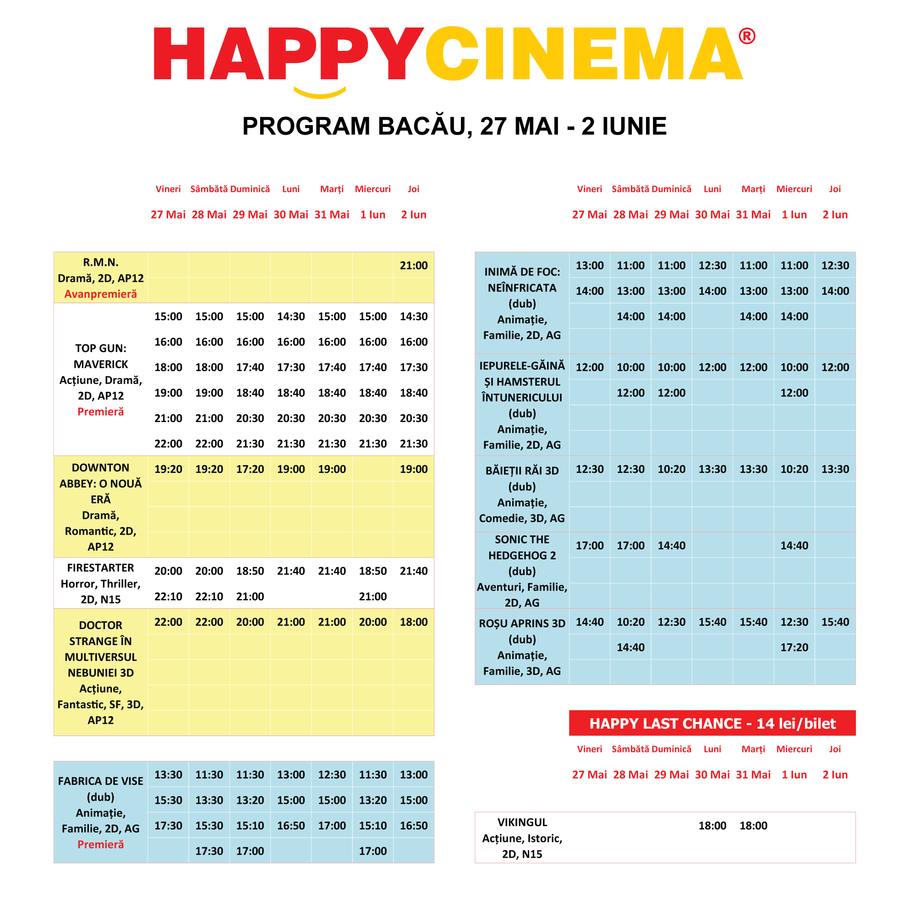 HAPPYCINEMA®

PROGRAM BACĂU, 27 MAI - 2 IUNIE

| | Vineri 27 Mai | Sâmbătă 28 Mai | Duminică 29 Mai | Luni 30 Mai | Marți 31 Mai | Miercuri 1 Iun | Joi 2 Iun |
|---|---|---|---|---|---|---|---|
| R.M.N. Dramă, 2D, AP12 Avanpremieră | | | | | | | 21:00 |
| TOP GUN: MAVERICK Acțiune, Dramă, 2D, AP12 Premieră | 15:00 | 15:00 | 15:00 | 14:30 | 15:00 | 15:00 | 14:30 |
| | 16:00 | 16:00 | 16:00 | 16:00 | 16:00 | 16:00 | 16:00 |
| | 18:00 | 18:00 | 17:40 | 17:30 | 17:40 | 17:40 | 17:30 |
| | 19:00 | 19:00 | 18:40 | 18:40 | 18:40 | 18:40 | 18:40 |
| | 21:00 | 21:00 | 20:30 | 20:30 | 20:30 | 20:30 | 20:30 |
| | 22:00 | 22:00 | 21:30 | 21:30 | 21:30 | 21:30 | 21:30 |
| DOWNTON ABBEY: O NOUĂ ERĂ Dramă, Romantic, 2D, AP12 | 19:20 | 19:20 | 17:20 | 19:00 | 19:00 | | 19:00 |
| FIRESTARTER Horror, Thriller, 2D, N15 | 20:00 | 20:00 | 18:50 | 21:40 | 21:40 | 18:50 | 21:40 |
| | 22:10 | 22:10 | 21:00 | | | 21:00 | |
| DOCTOR STRANGE ÎN MULTIVERSUL NEBUNIEI 3D Acțiune, Fantastic, SF, 3D, AP12 | 22:00 | 22:00 | 20:00 | 21:00 | 21:00 | 20:00 | 18:00 |

| | | | | | | | |
|---|---|---|---|---|---|---|---|
| FABRICA DE VISE (dub) Animație, Familie, 2D, AG Premieră | 13:30 | 11:30 | 11:30 | 13:00 | 12:30 | 11:30 | 13:00 |
| | 15:30 | 13:30 | 13:20 | 15:00 | 15:00 | 13:20 | 15:00 |
| | 17:30 | 15:30 | 15:10 | 16:50 | 17:00 | 15:10 | 16:50 |
| | | 17:30 | 17:00 | | | 17:00 | |

| | Vineri 27 Mai | Sâmbătă 28 Mai | Duminică 29 Mai | Luni 30 Mai | Marți 31 Mai | Miercuri 1 Iun | Joi 2 Iun |
|---|---|---|---|---|---|---|---|
| INIMĂ DE FOC: NEÎNFRICATA (dub) Animație, Familie, 2D, AG | 13:00 | 11:00 | 11:00 | 12:30 | 11:00 | 11:00 | 12:30 |
| | 14:00 | 13:00 | 13:00 | 14:00 | 13:00 | 13:00 | 14:00 |
| | | 14:00 | 14:00 | | 14:00 | 14:00 | |
| IEPURELE-GĂINĂ ȘI HAMSTERUL ÎNTUNERICULUI (dub) Animație, Familie, 2D, AG | 12:00 | 10:00 | 10:00 | 12:00 | 12:00 | 10:00 | 12:00 |
| | | 12:00 | 12:00 | | | 12:00 | |
| BĂIEȚII RĂI 3D (dub) Animație, Comedie, 3D, AG | 12:30 | 12:30 | 10:20 | 13:30 | 13:30 | 10:20 | 13:30 |
| SONIC THE HEDGEHOG 2 (dub) Aventuri, Familie, 2D, AG | 17:00 | 17:00 | 14:40 | | | 14:40 | |
| ROȘU APRINS 3D (dub) Animație, Familie, 3D, AG | 14:40 | 10:20 | 12:30 | 15:40 | 15:40 | 12:30 | 15:40 |
| | | 14:40 | | | | 17:20 | |

HAPPY LAST CHANCE - 14 lei/bilet

| | Vineri 27 Mai | Sâmbătă 28 Mai | Duminică 29 Mai | Luni 30 Mai | Marți 31 Mai | Miercuri 1 Iun | Joi 2 Iun |
|---|---|---|---|---|---|---|---|
| VIKINGUL Acțiune, Istoric, 2D, N15 | | | | 18:00 | 18:00 | | |